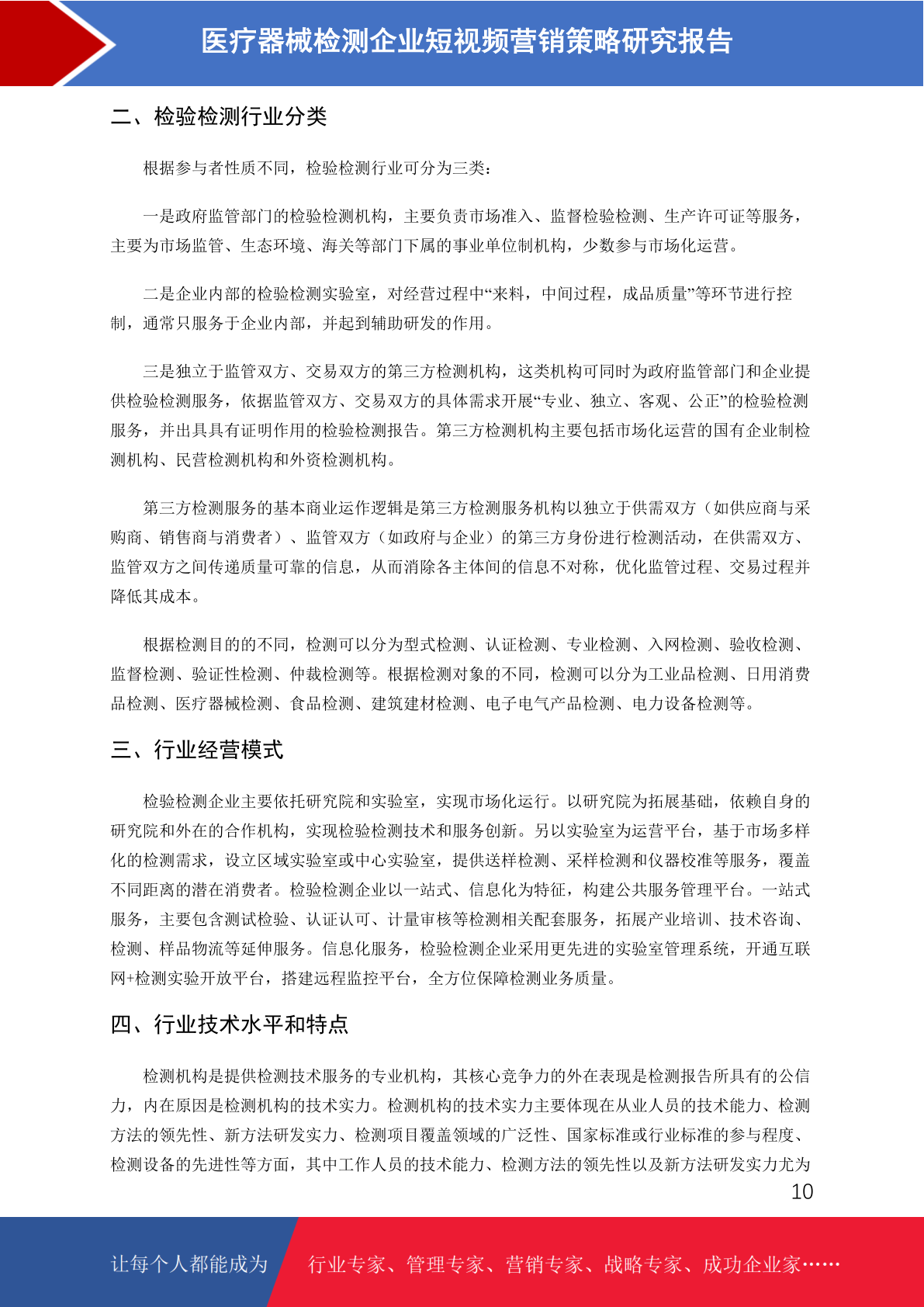 医疗器械检测企业短视频营销策略研究报告

二、检验检测行业分类

根据参与者性质不同，检验检测行业可分为三类：

一是政府监管部门的检验检测机构，主要负责市场准入、监督检验检测、生产许可证等服务，主要为市场监管、生态环境、海关等部门下属的事业单位制机构，少数参与市场化运营。

二是企业内部的检验检测实验室，对经营过程中“来料，中间过程，成品质量”等环节进行控制，通常只服务于企业内部，并起到辅助研发的作用。

三是独立于监管双方、交易双方的第三方检测机构，这类机构可同时为政府监管部门和企业提供检验检测服务，依据监管双方、交易双方的具体需求开展“专业、独立、客观、公正”的检验检测服务，并出具具有证明作用的检验检测报告。第三方检测机构主要包括市场化运营的国有企业制检测机构、民营检测机构和外资检测机构。

第三方检测服务的基本商业运作逻辑是第三方检测服务机构以独立于供需双方（如供应商与采购商、销售商与消费者）、监管双方（如政府与企业）的第三方身份进行检测活动，在供需双方、监管双方之间传递质量可靠的信息，从而消除各主体间的信息不对称，优化监管过程、交易过程并降低其成本。

根据检测目的的不同，检测可以分为型式检测、认证检测、专业检测、入网检测、验收检测、监督检测、验证性检测、仲裁检测等。根据检测对象的不同，检测可以分为工业品检测、日用消费品检测、医疗器械检测、食品检测、建筑建材检测、电子电气产品检测、电力设备检测等。

三、行业经营模式

检验检测企业主要依托研究院和实验室，实现市场化运行。以研究院为拓展基础，依赖自身的研究院和外在的合作机构，实现检验检测技术和服务创新。另以实验室为运营平台，基于市场多样化的检测需求，设立区域实验室或中心实验室，提供送样检测、采样检测和仪器校准等服务，覆盖不同距离的潜在消费者。检验检测企业以一站式、信息化为特征，构建公共服务管理平台。一站式服务，主要包含测试检验、认证认可、计量审核等检测相关配套服务，拓展产业培训、技术咨询、检测、样品物流等延伸服务。信息化服务，检验检测企业采用更先进的实验室管理系统，开通互联网+检测实验开放平台，搭建远程监控平台，全方位保障检测业务质量。

四、行业技术水平和特点

检测机构是提供检测技术服务的专业机构，其核心竞争力的外在表现是检测报告所具有的公信力，内在原因是检测机构的技术实力。检测机构的技术实力主要体现在从业人员的技术能力、检测方法的领先性、新方法研发实力、检测项目覆盖领域的广泛性、国家标准或行业标准的参与程度、检测设备的先进性等方面，其中工作人员的技术能力、检测方法的领先性以及新方法研发实力尤为

10

让每个人都能成为 行业专家、管理专家、营销专家、战略专家、成功企业家……